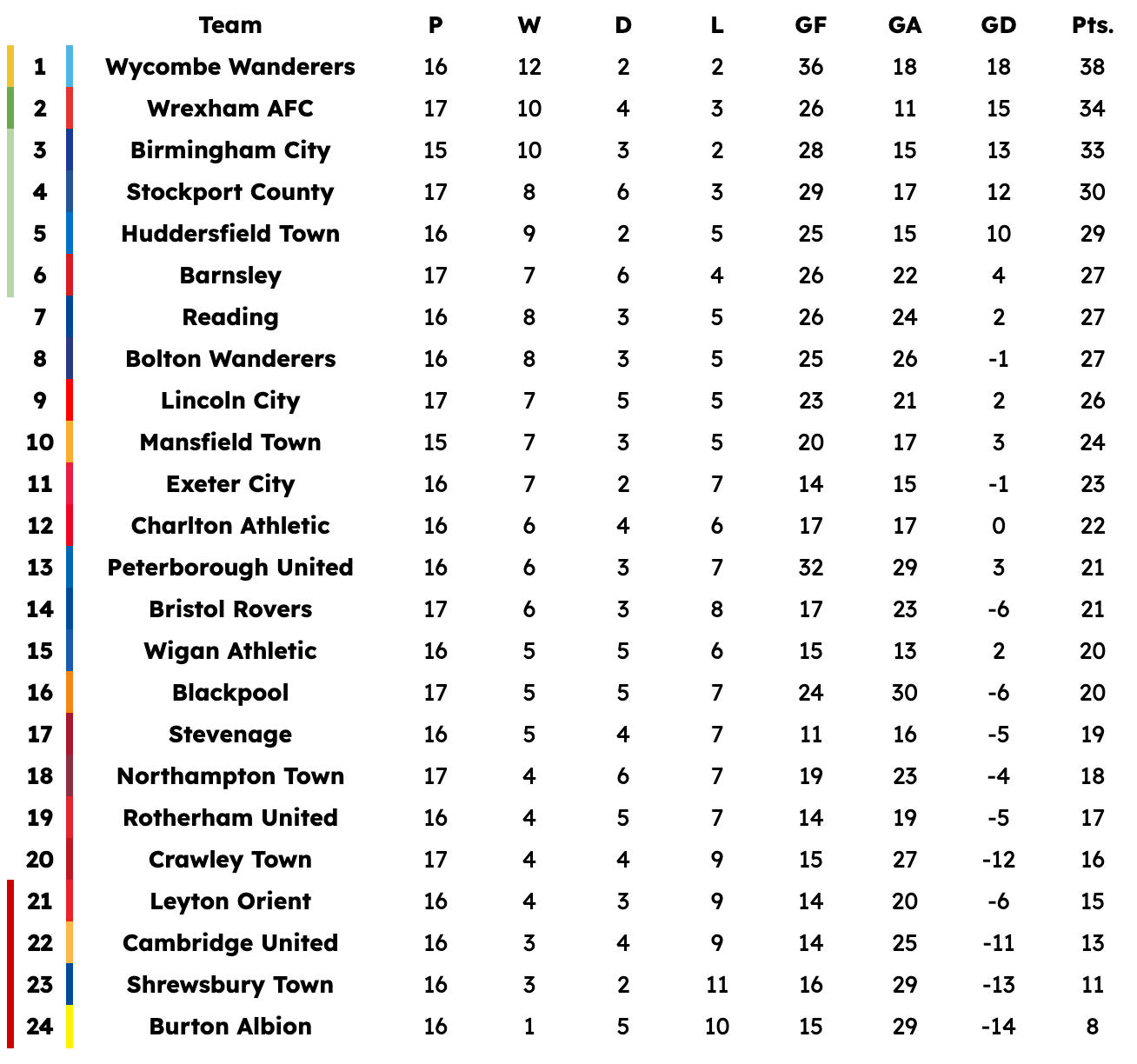 | | Team | P | W | D | L | GF | GA | GD | Pts. |
|---|---|---|---|---|---|---|---|---|---|
| 1 | Wycombe Wanderers | 16 | 12 | 2 | 2 | 36 | 18 | 18 | 38 |
| 2 | Wrexham AFC | 17 | 10 | 4 | 3 | 26 | 11 | 15 | 34 |
| 3 | Birmingham City | 15 | 10 | 3 | 2 | 28 | 15 | 13 | 33 |
| 4 | Stockport County | 17 | 8 | 6 | 3 | 29 | 17 | 12 | 30 |
| 5 | Huddersfield Town | 16 | 9 | 2 | 5 | 25 | 15 | 10 | 29 |
| 6 | Barnsley | 17 | 7 | 6 | 4 | 26 | 22 | 4 | 27 |
| 7 | Reading | 16 | 8 | 3 | 5 | 26 | 24 | 2 | 27 |
| 8 | Bolton Wanderers | 16 | 8 | 3 | 5 | 25 | 26 | -1 | 27 |
| 9 | Lincoln City | 17 | 7 | 5 | 5 | 23 | 21 | 2 | 26 |
| 10 | Mansfield Town | 15 | 7 | 3 | 5 | 20 | 17 | 3 | 24 |
| 11 | Exeter City | 16 | 7 | 2 | 7 | 14 | 15 | -1 | 23 |
| 12 | Charlton Athletic | 16 | 6 | 4 | 6 | 17 | 17 | 0 | 22 |
| 13 | Peterborough United | 16 | 6 | 3 | 7 | 32 | 29 | 3 | 21 |
| 14 | Bristol Rovers | 17 | 6 | 3 | 8 | 17 | 23 | -6 | 21 |
| 15 | Wigan Athletic | 16 | 5 | 5 | 6 | 15 | 13 | 2 | 20 |
| 16 | Blackpool | 17 | 5 | 5 | 7 | 24 | 30 | -6 | 20 |
| 17 | Stevenage | 16 | 5 | 4 | 7 | 11 | 16 | -5 | 19 |
| 18 | Northampton Town | 17 | 4 | 6 | 7 | 19 | 23 | -4 | 18 |
| 19 | Rotherham United | 16 | 4 | 5 | 7 | 14 | 19 | -5 | 17 |
| 20 | Crawley Town | 17 | 4 | 4 | 9 | 15 | 27 | -12 | 16 |
| 21 | Leyton Orient | 16 | 4 | 3 | 9 | 14 | 20 | -6 | 15 |
| 22 | Cambridge United | 16 | 3 | 4 | 9 | 14 | 25 | -11 | 13 |
| 23 | Shrewsbury Town | 16 | 3 | 2 | 11 | 16 | 29 | -13 | 11 |
| 24 | Burton Albion | 16 | 1 | 5 | 10 | 15 | 29 | -14 | 8 |